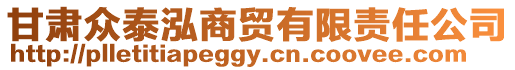 甘肃众泰泓商贸有限责任公司
http://plletitiapeggy.cn.coovee.com